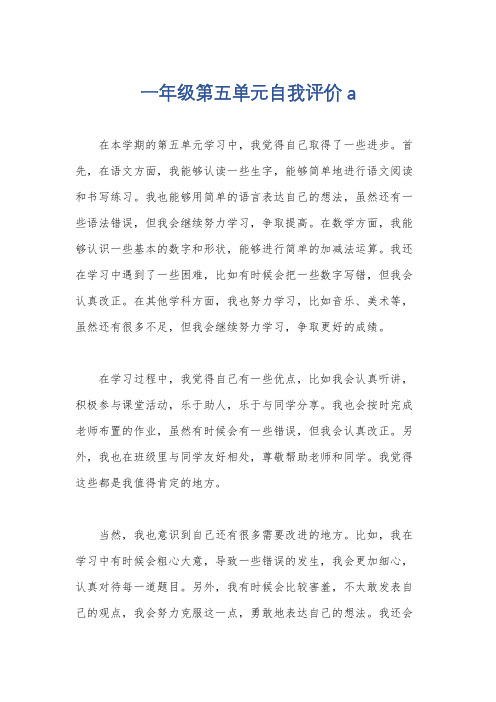 一年级第五单元自我评价 a

在本学期的第五单元学习中，我觉得自己取得了一些进步。首先，在语文方面，我能够认读一些生字，能够简单地进行语文阅读和书写练习。我也能够用简单的语言表达自己的想法，虽然还有一些语法错误，但我会继续努力学习，争取提高。在数学方面，我能够认识一些基本的数字和形状，能够进行简单的加减法运算。我还在学习中遇到了一些困难，比如有时候会把一些数字写错，但我会认真改正。在其他学科方面，我也努力学习，比如音乐、美术等，虽然还有很多不足，但我会继续努力学习，争取更好的成绩。

在学习过程中，我觉得自己有一些优点，比如我会认真听讲，积极参与课堂活动，乐于助人，乐于与同学分享。我也会按时完成老师布置的作业，虽然有时候会有一些错误，但我会认真改正。另外，我也在班级里与同学友好相处，尊敬帮助老师和同学。我觉得这些都是我值得肯定的地方。

当然，我也意识到自己还有很多需要改进的地方。比如，我在学习中有时候会粗心大意，导致一些错误的发生，我会更加细心，认真对待每一道题目。另外，我有时候会比较害羞，不太敢发表自己的观点，我会努力克服这一点，勇敢地表达自己的想法。我还会